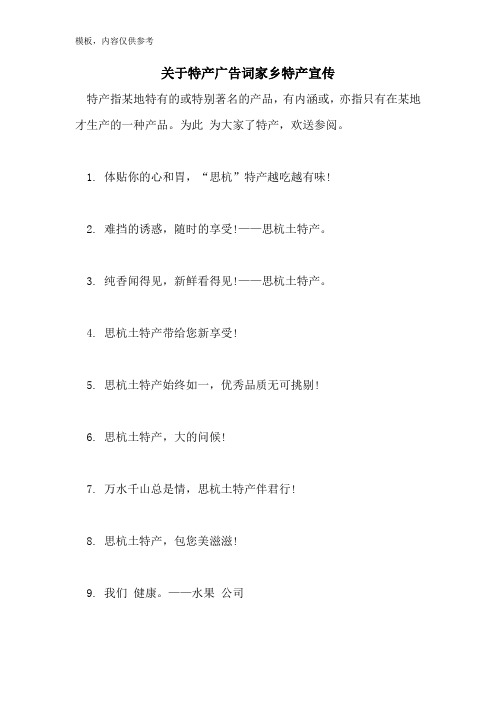 模板，内容仅供参考

关于特产广告词家乡特产宣传

特产指某地特有的或特别著名的产品，有内涵或，亦指只有在某地才生产的一种产品。为此 为大家了特产，欢送参阅。

1. 体贴你的心和胃，“思杭”特产越吃越有味!

2. 难挡的诱惑，随时的享受!——思杭土特产。

3. 纯香闻得见，新鲜看得见!——思杭土特产。

4. 思杭土特产带给您新享受!

5. 思杭土特产始终如一，优秀品质无可挑剔!

6. 思杭土特产，大的问候!

7. 万水千山总是情，思杭土特产伴君行!

8. 思杭土特产，包您美滋滋!

9. 我们 健康。——水果 公司